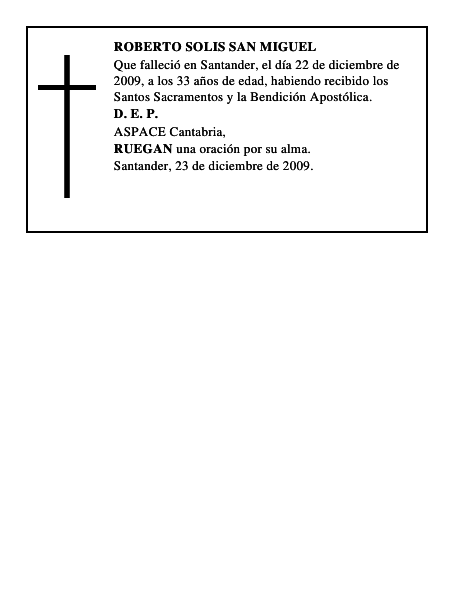 ROBERTO SOLIS SAN MIGUEL
Que falleció en Santander, el día 22 de diciembre de 2009, a los 33 años de edad, habiendo recibido los Santos Sacramentos y la Bendición Apostólica.
D. E. P.
ASPACE Cantabria,
RUEGAN una oración por su alma.
Santander, 23 de diciembre de 2009.